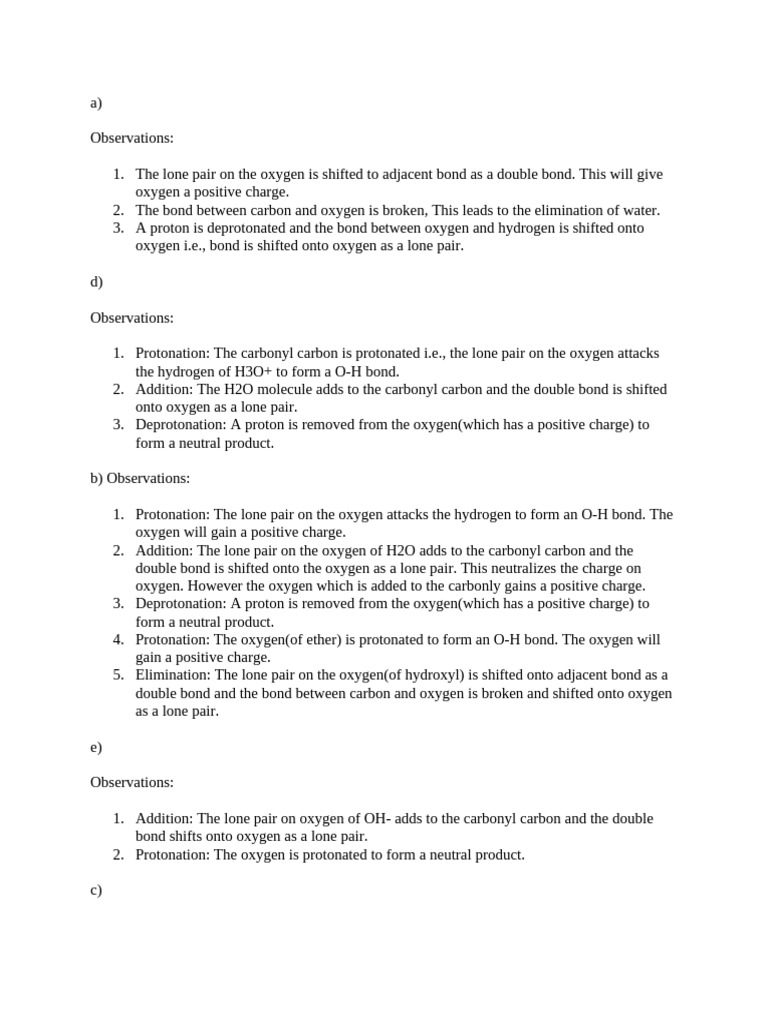 a)

Observations:

1. The lone pair on the oxygen is shifted to adjacent bond as a double bond. This will give oxygen a positive charge.
2. The bond between carbon and oxygen is broken, This leads to the elimination of water.
3. A proton is deprotonated and the bond between oxygen and hydrogen is shifted onto oxygen i.e., bond is shifted onto oxygen as a lone pair.

d)

Observations:

1. Protonation: The carbonyl carbon is protonated i.e., the lone pair on the oxygen attacks the hydrogen of H3O+ to form a O-H bond.
2. Addition: The H2O molecule adds to the carbonyl carbon and the double bond is shifted onto oxygen as a lone pair.
3. Deprotonation: A proton is removed from the oxygen(which has a positive charge) to form a neutral product.

b) Observations:

1. Protonation: The lone pair on the oxygen attacks the hydrogen to form an O-H bond. The oxygen will gain a positive charge.
2. Addition: The lone pair on the oxygen of H2O adds to the carbonyl carbon and the double bond is shifted onto the oxygen as a lone pair. This neutralizes the charge on oxygen. However the oxygen which is added to the carbonly gains a positive charge.
3. Deprotonation: A proton is removed from the oxygen(which has a positive charge) to form a neutral product.
4. Protonation: The oxygen(of ether) is protonated to form an O-H bond. The oxygen will gain a positive charge.
5. Elimination: The lone pair on the oxygen(of hydroxyl) is shifted onto adjacent bond as a double bond and the bond between carbon and oxygen is broken and shifted onto oxygen as a lone pair.

e)

Observations:

1. Addition: The lone pair on oxygen of OH- adds to the carbonyl carbon and the double bond shifts onto oxygen as a lone pair.
2. Protonation: The oxygen is protonated to form a neutral product.

c)